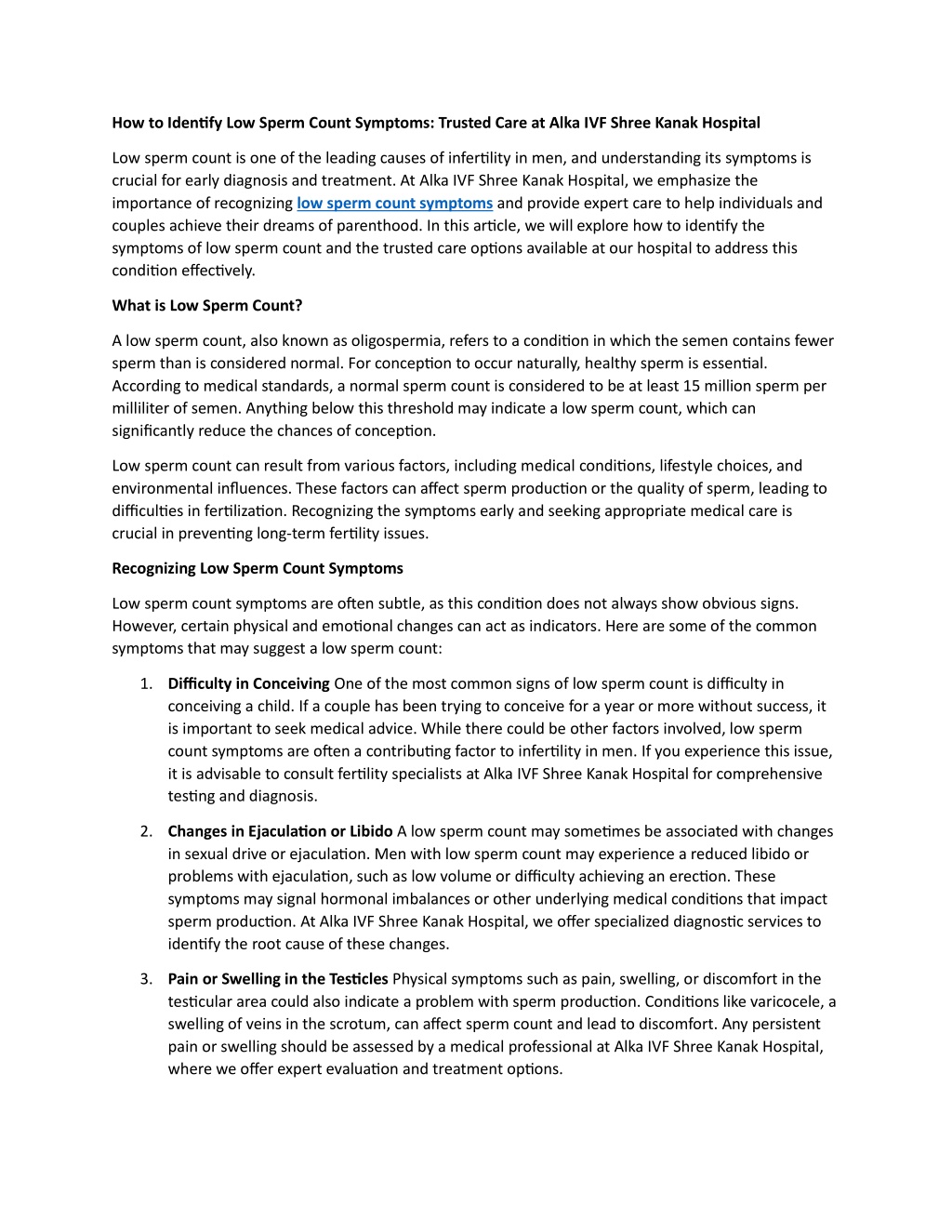 How to Identify Low Sperm Count Symptoms: Trusted Care at Alka IVF Shree Kanak Hospital

Low sperm count is one of the leading causes of infertility in men, and understanding its symptoms is crucial for early diagnosis and treatment. At Alka IVF Shree Kanak Hospital, we emphasize the importance of recognizing low sperm count symptoms and provide expert care to help individuals and couples achieve their dreams of parenthood. In this article, we will explore how to identify the symptoms of low sperm count and the trusted care options available at our hospital to address this condition effectively.

What is Low Sperm Count?

A low sperm count, also known as oligospermia, refers to a condition in which the semen contains fewer sperm than is considered normal. For conception to occur naturally, healthy sperm is essential. According to medical standards, a normal sperm count is considered to be at least 15 million sperm per milliliter of semen. Anything below this threshold may indicate a low sperm count, which can significantly reduce the chances of conception.

Low sperm count can result from various factors, including medical conditions, lifestyle choices, and environmental influences. These factors can affect sperm production or the quality of sperm, leading to difficulties in fertilization. Recognizing the symptoms early and seeking appropriate medical care is crucial in preventing long-term fertility issues.

Recognizing Low Sperm Count Symptoms

Low sperm count symptoms are often subtle, as this condition does not always show obvious signs. However, certain physical and emotional changes can act as indicators. Here are some of the common symptoms that may suggest a low sperm count:

1. Difficulty in Conceiving One of the most common signs of low sperm count is difficulty in conceiving a child. If a couple has been trying to conceive for a year or more without success, it is important to seek medical advice. While there could be other factors involved, low sperm count symptoms are often a contributing factor to infertility in men. If you experience this issue, it is advisable to consult fertility specialists at Alka IVF Shree Kanak Hospital for comprehensive testing and diagnosis.

2. Changes in Ejaculation or Libido A low sperm count may sometimes be associated with changes in sexual drive or ejaculation. Men with low sperm count may experience a reduced libido or problems with ejaculation, such as low volume or difficulty achieving an erection. These symptoms may signal hormonal imbalances or other underlying medical conditions that impact sperm production. At Alka IVF Shree Kanak Hospital, we offer specialized diagnostic services to identify the root cause of these changes.

3. Pain or Swelling in the Testicles Physical symptoms such as pain, swelling, or discomfort in the testicular area could also indicate a problem with sperm production. Conditions like varicocele, a swelling of veins in the scrotum, can affect sperm count and lead to discomfort. Any persistent pain or swelling should be assessed by a medical professional at Alka IVF Shree Kanak Hospital, where we offer expert evaluation and treatment options.